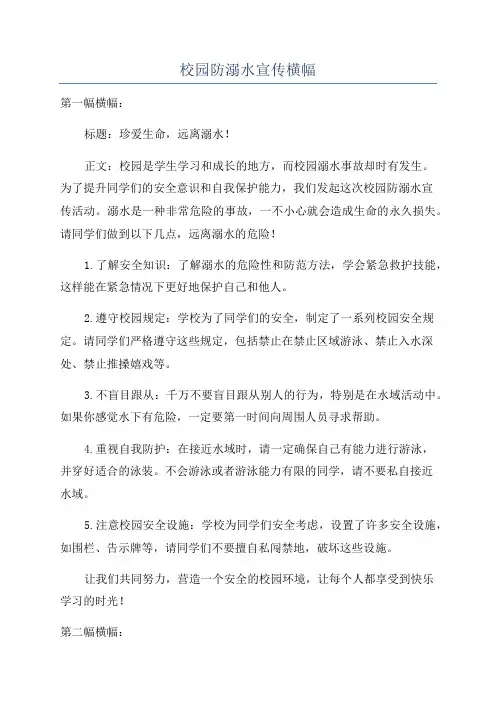 校园防溺水宣传横幅

第一幅横幅：

标题：珍爱生命，远离溺水！

正文：校园是学生学习和成长的地方，而校园溺水事故却时有发生。为了提升同学们的安全意识和自我保护能力，我们发起这次校园防溺水宣传活动。溺水是一种非常危险的事故，一不小心就会造成生命的永久损失。请同学们做到以下几点，远离溺水的危险！

1.了解安全知识：了解溺水的危险性和防范方法，学会紧急救护技能，这样能在紧急情况下更好地保护自己和他人。

2.遵守校园规定：学校为了同学们的安全，制定了一系列校园安全规定。请同学们严格遵守这些规定，包括禁止在禁止区域游泳、禁止入水深处、禁止推搡嬉戏等。

3.不盲目跟从：千万不要盲目跟从别人的行为，特别是在水域活动中。如果你感觉水下有危险，一定要第一时间向周围人员寻求帮助。

4.重视自我防护：在接近水域时，请一定确保自己有能力进行游泳，并穿好适合的泳装。不会游泳或者游泳能力有限的同学，请不要私自接近水域。

5.注意校园安全设施：学校为同学们安全考虑，设置了许多安全设施，如围栏、告示牌等，请同学们不要擅自私闯禁地，破坏这些设施。

让我们共同努力，营造一个安全的校园环境，让每个人都享受到快乐学习的时光！

第二幅横幅：